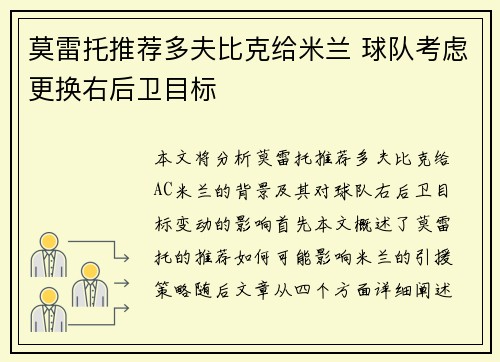 莫雷托推荐多夫比克给米兰 球队考虑更换右后卫目标

本文将分析莫雷托推荐多夫比克给AC米兰的背景及其对球队右后卫目标变动的影响首先本文概述了莫雷托的推荐如何可能影响米兰的引援策略随后文章从四个方面详细阐述